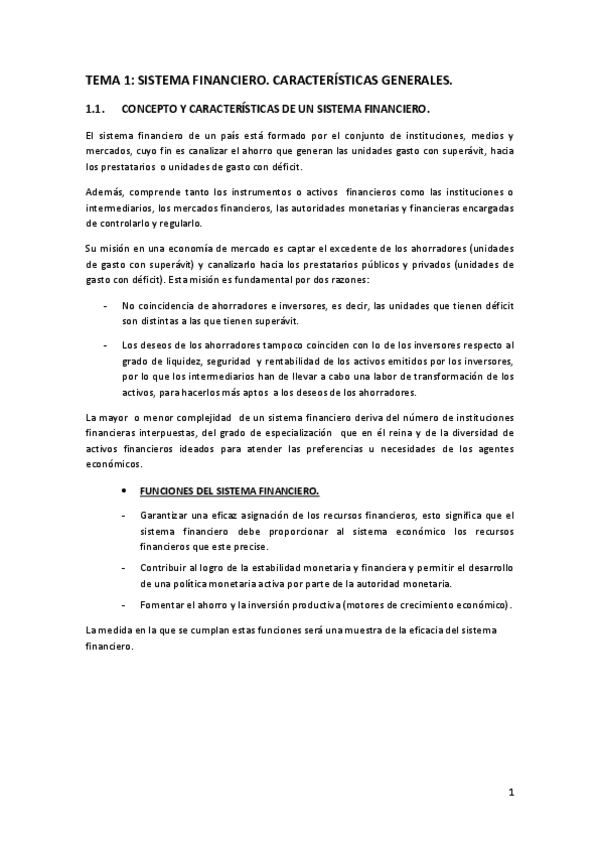 TEMA 1: SISTEMA FINANCIERO. CARACTERÍSTICAS GENERALES.

1.1. CONCEPTO Y CARACTERÍSTICAS DE UN SISTEMA FINANCIERO.

El sistema financiero de un país está formado por el conjunto de instituciones, medios y mercados, cuyo fin es canalizar el ahorro que generan las unidades gasto con superávit, hacia los prestatarios o unidades de gasto con déficit.

Además, comprende tanto los instrumentos o activos financieros como las instituciones o intermediarios, los mercados financieros, las autoridades monetarias y financieras encargadas de controlarlo y regularlo.

Su misión en una economía de mercado es captar el excedente de los ahorradores (unidades de gasto con superávit) y canalizarlo hacia los prestatarios públicos y privados (unidades de gasto con déficit). Esta misión es fundamental por dos razones:

- No coincidencia de ahorradores e inversores, es decir, las unidades que tienen déficit son distintas a las que tienen superávit.

- Los deseos de los ahorradores tampoco coinciden con lo de los inversores respecto al grado de liquidez, seguridad y rentabilidad de los activos emitidos por los inversores, por lo que los intermediarios han de llevar a cabo una labor de transformación de los activos, para hacerlos más aptos a los deseos de los ahorradores.

La mayor o menor complejidad de un sistema financiero deriva del número de instituciones financieras interpuestas, del grado de especialización que en él reina y de la diversidad de activos financieros ideados para atender las preferencias u necesidades de los agentes económicos.

• FUNCIONES DEL SISTEMA FINANCIERO.

- Garantizar una eficaz asignación de los recursos financieros, esto significa que el sistema financiero debe proporcionar al sistema económico los recursos financieros que este precise.

- Contribuir al logro de la estabilidad monetaria y financiera y permitir el desarrollo de una política monetaria activa por parte de la autoridad monetaria.

- Fomentar el ahorro y la inversión productiva (motores de crecimiento económico).

La medida en la que se cumplan estas funciones será una muestra de la eficacia del sistema financiero.

1